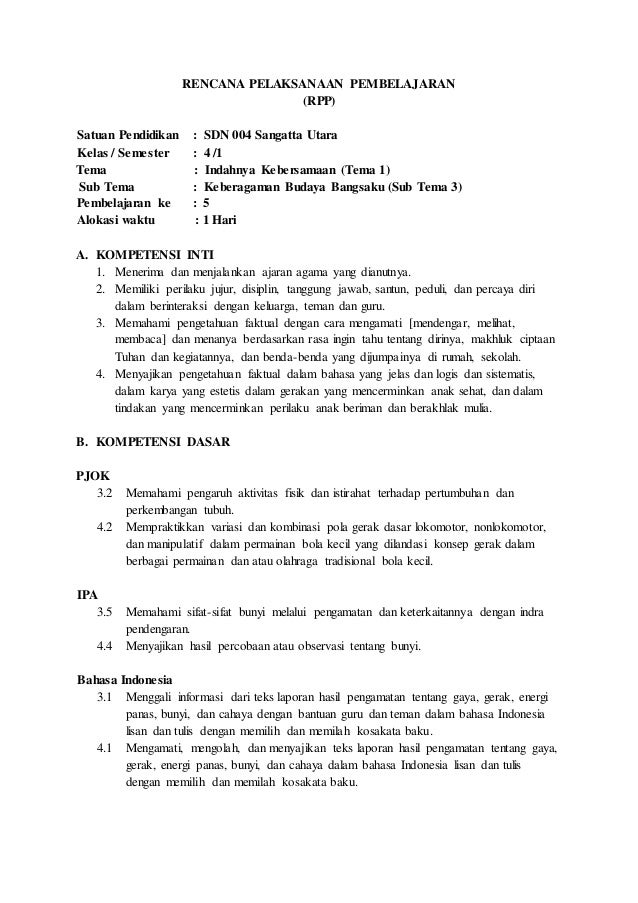 RENCANA PELAKSANAAN PEMBELAJARAN
(RPP)

Satuan Pendidikan : SDN 004 Sangatta Utara
Kelas / Semester : 4 /1
Tema : Indahnya Kebersamaan (Tema 1)
Sub Tema : Keberagaman Budaya Bangsaku (Sub Tema 3)
Pembelajaran ke : 5
Alokasi waktu : 1 Hari

A. KOMPETENSI INTI
1. Menerima dan menjalankan ajaran agama yang dianutnya.
2. Memiliki perilaku jujur, disiplin, tanggung jawab, santun, peduli, dan percaya diri dalam berinteraksi dengan keluarga, teman dan guru.
3. Memahami pengetahuan faktual dengan cara mengamati [mendengar, melihat, membaca] dan menanya berdasarkan rasa ingin tahu tentang dirinya, makhluk ciptaan Tuhan dan kegiatannya, dan benda-benda yang dijumpainya di rumah, sekolah.
4. Menyajikan pengetahuan faktual dalam bahasa yang jelas dan logis dan sistematis, dalam karya yang estetis dalam gerakan yang mencerminkan anak sehat, dan dalam tindakan yang mencerminkan perilaku anak beriman dan berakhlak mulia.

B. KOMPETENSI DASAR

PJOK
3.2 Memahami pengaruh aktivitas fisik dan istirahat terhadap pertumbuhan dan perkembangan tubuh.
4.2 Mempraktikkan variasi dan kombinasi pola gerak dasar lokomotor, nonlokomotor, dan manipulatif dalam permainan bola kecil yang dilandasi konsep gerak dalam berbagai permainan dan atau olahraga tradisional bola kecil.

IPA
3.5 Memahami sifat-sifat bunyi melalui pengamatan dan keterkaitannya dengan indra pendengaran.
4.4 Menyajikan hasil percobaan atau observasi tentang bunyi.

Bahasa Indonesia
3.1 Menggali informasi dari teks laporan hasil pengamatan tentang gaya, gerak, energi panas, bunyi, dan cahaya dengan bantuan guru dan teman dalam bahasa Indonesia lisan dan tulis dengan memilih dan memilah kosakata baku.
4.1 Mengamati, mengolah, dan menyajikan teks laporan hasil pengamatan tentang gaya, gerak, energi panas, bunyi, dan cahaya dalam bahasa Indonesia lisan dan tulis dengan memilih dan memilah kosakata baku.